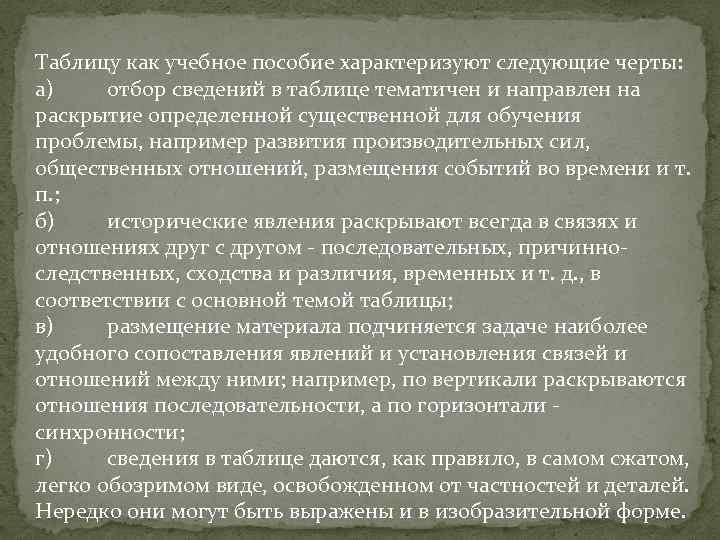 Таблицу как учебное пособие характеризуют следующие черты:
а) отбор сведений в таблице тематичен и направлен на раскрытие определенной существенной для обучения проблемы, например развития производительных сил, общественных отношений, размещения событий во времени и т. п.;
б) исторические явления раскрывают всегда в связях и отношениях друг с другом - последовательных, причинно-следственных, сходства и различия, временных и т. д., в соответствии с основной темой таблицы;
в) размещение материала подчиняется задаче наиболее удобного сопоставления явлений и установления связей и отношений между ними; например, по вертикали раскрываются отношения последовательности, а по горизонтали - синхронности;
г) сведения в таблице даются, как правило, в самом сжатом, легко обозримом виде, освобожденном от частностей и деталей. Нередко они могут быть выражены и в изобразительной форме.